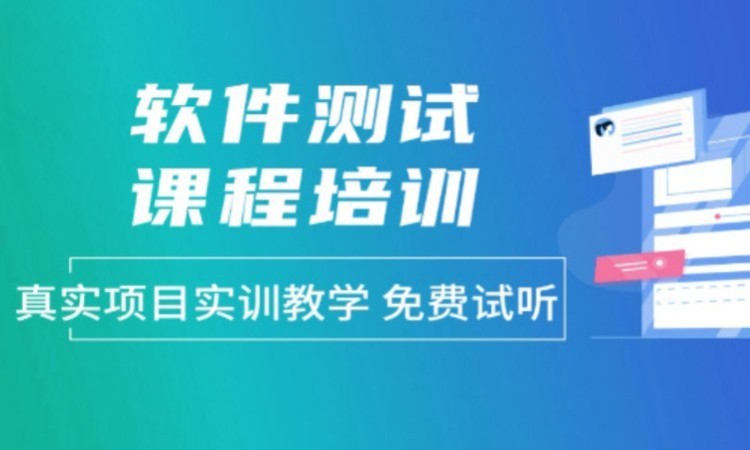 软件测试
课程培训

真实项目实训教学 免费试听